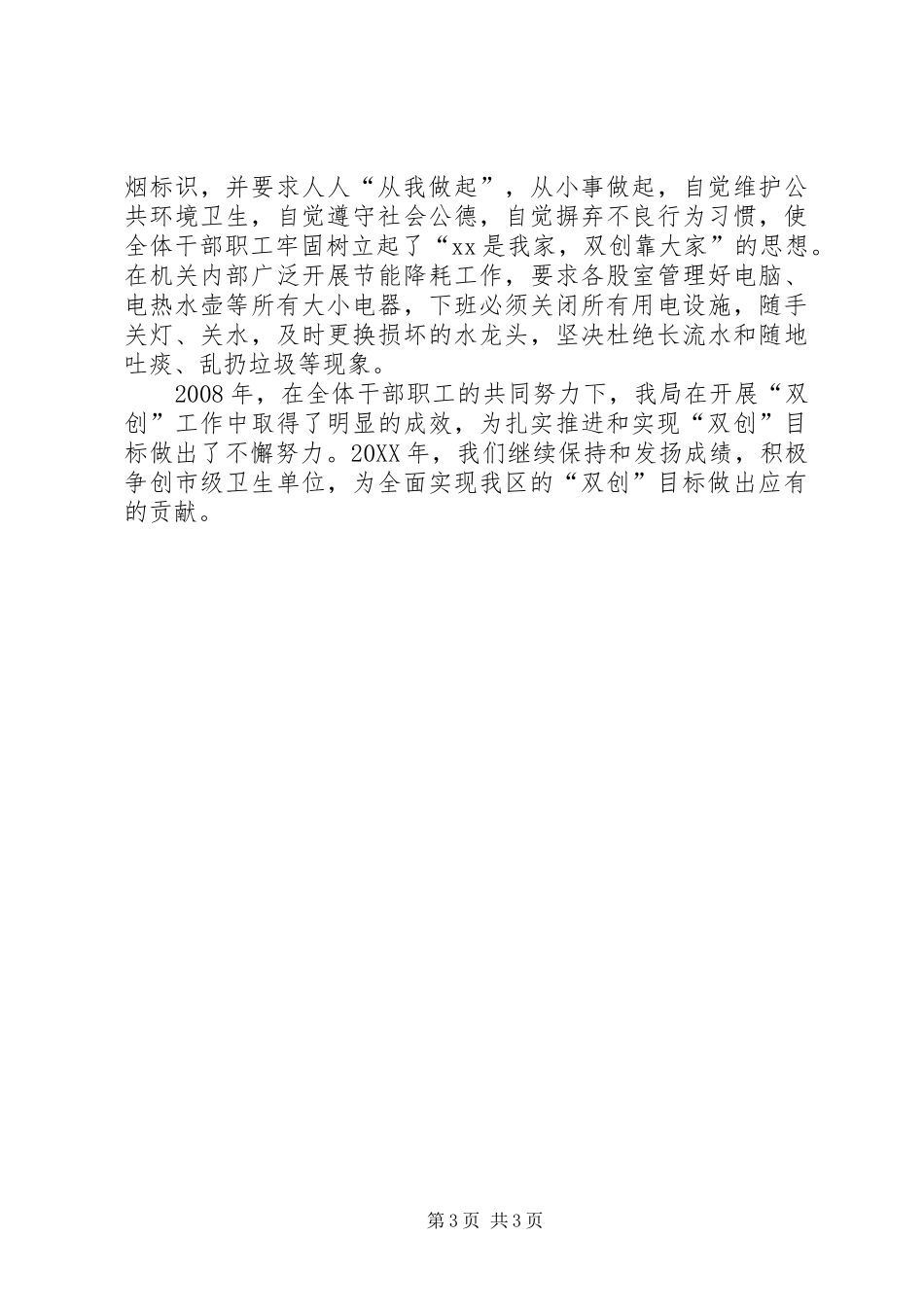 烟标识，并要求人人“从我做起”，从小事做起，自觉维护公共环境卫生，自觉遵守社会公德，自觉摒弃不良行为习惯，使全体干部职工牢固树立起了“xx是我家，双创靠大家”的思想。在机关内部广泛开展节能降耗工作，要求各股室管理好电脑、电热水壶等所有大小电器，下班必须关闭所有用电设施，随手关灯、关水，及时更换损坏的水龙头，坚决杜绝长流水和随地吐痰、乱扔垃圾等现象。

2008年，在全体干部职工的共同努力下，我局在开展“双创”工作中取得了明显的成效，为扎实推进和实现“双创”目标做出了不懈努力。20XX年，我们继续保持和发扬成绩，积极争创市级卫生单位，为全面实现我区的“双创”目标做出应有的贡献。

第3页 共3页